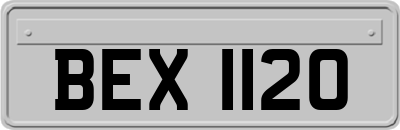 BEX 1120